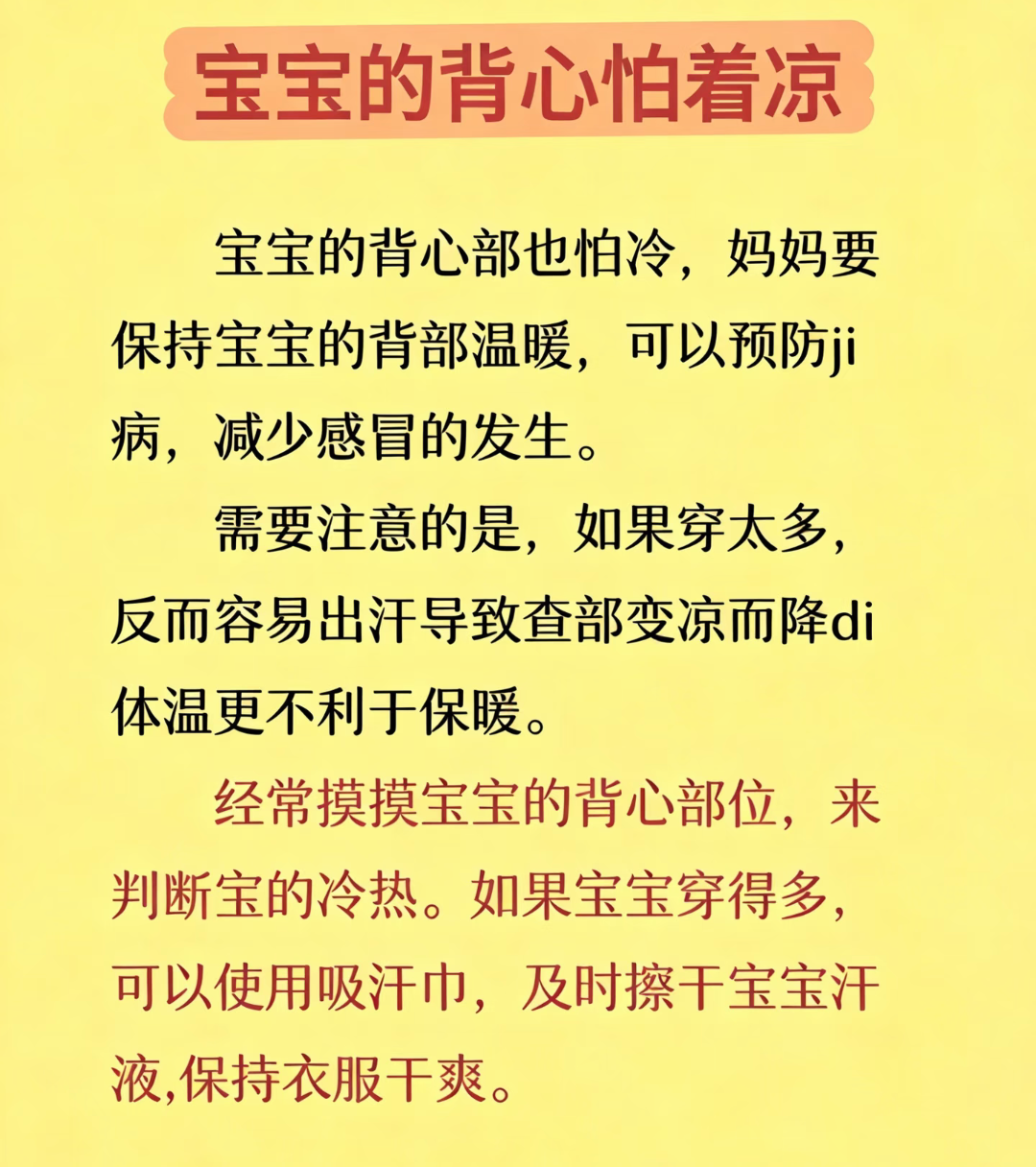 宝宝的背心怕着凉

宝宝的背心部也怕冷，妈妈要保持宝宝的背部温暖，可以预防ji病，减少感冒的发生。

需要注意的是，如果穿太多，反而容易出汗导致查部变凉而降di体温更不利于保暖。

经常摸摸宝宝的背心部位，来判断宝的冷热。如果宝宝穿得多，可以使用吸汗巾，及时擦干宝宝汗液,保持衣服干爽。